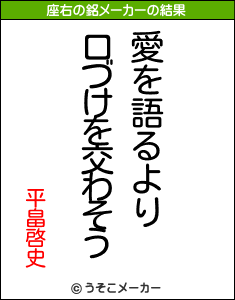 座右の銘メーカーの結果

愛を語るより

口づけを交わそう

平畠啓史

© うそこメーカー